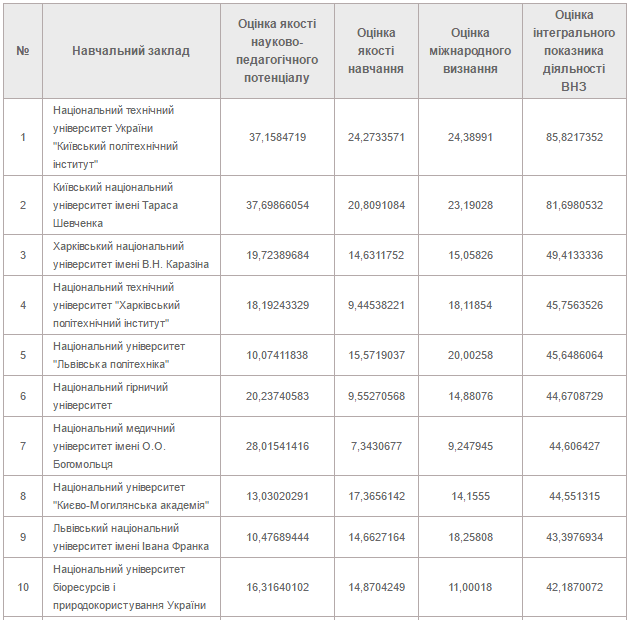 | № | Навчальний заклад | Оцінка якості науково-педагогічного потенціалу | Оцінка якості навчання | Оцінка міжнародного визнання | Оцінка інтегрального показника діяльності ВНЗ |
|---|---|---|---|---|---|
| 1 | Національний технічний університет України "Київський політехнічний інститут" | 37,1584719 | 24,2733571 | 24,38991 | 85,8217352 |
| 2 | Київський національний університет імені Тараса Шевченка | 37,69866054 | 20,8091084 | 23,19028 | 81,6980532 |
| 3 | Харківський національний університет імені В.Н. Каразіна | 19,72389684 | 14,6311752 | 15,05826 | 49,4133336 |
| 4 | Національний технічний університет "Харківський політехнічний інститут" | 18,19243329 | 9,44538221 | 18,11854 | 45,7563526 |
| 5 | Національний університет "Львівська політехніка" | 10,07411838 | 15,5719037 | 20,00258 | 45,6486064 |
| 6 | Національний гірничий університет | 20,23740583 | 9,55270568 | 14,88076 | 44,6708729 |
| 7 | Національний медичний університет імені О.О. Богомольця | 28,01541416 | 7,3430677 | 9,247945 | 44,606427 |
| 8 | Національний університет "Києво-Могилянська академія" | 13,03020291 | 17,3656142 | 14,1555 | 44,551315 |
| 9 | Львівський національний університет імені Івана Франка | 10,47689444 | 14,6627164 | 18,25808 | 43,3976934 |
| 10 | Національний університет біоресурсів і природокористування України | 16,31640102 | 14,8704249 | 11,00018 | 42,1870072 |